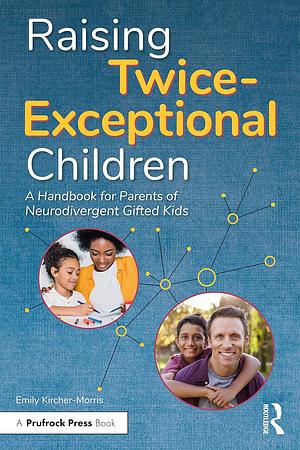 Raising Twice-Exceptional Children

A Handbook for Parents of Neurodivergent Gifted Kids

Emily Kircher-Morris

A Prufrock Press Book

ROUTLEDGE